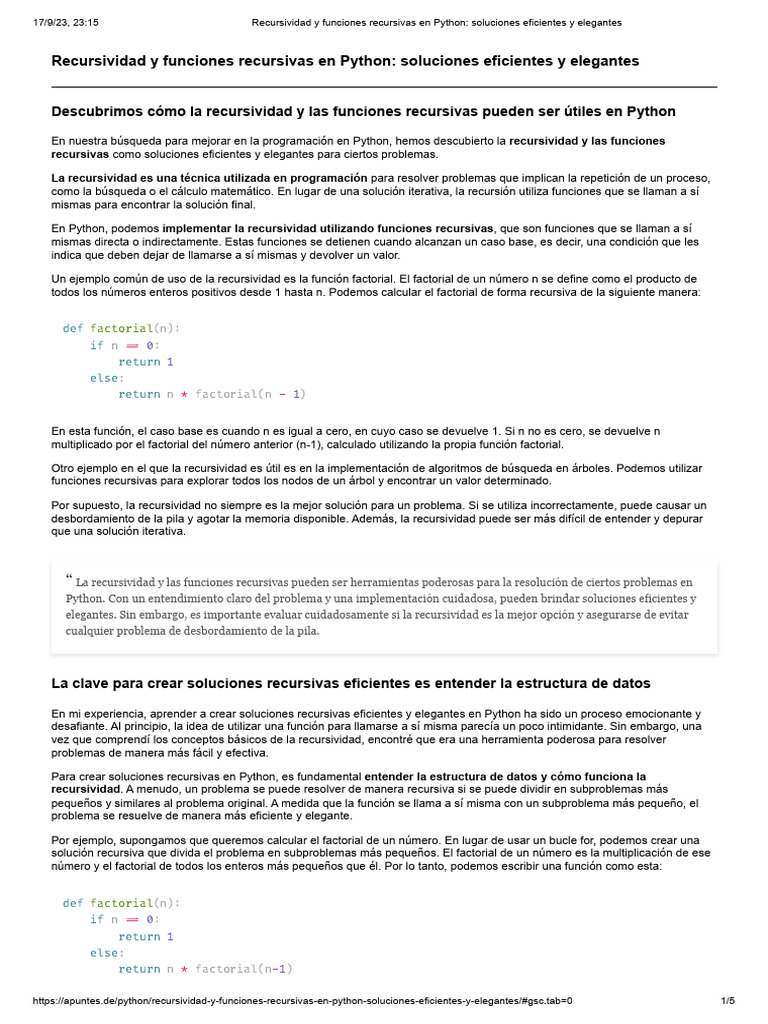 17/9/23, 23:15 Recursividad y funciones recursivas en Python: soluciones eficientes y elegantes

Recursividad y funciones recursivas en Python: soluciones eficientes y elegantes

Descubrimos cómo la recursividad y las funciones recursivas pueden ser útiles en Python

En nuestra búsqueda para mejorar en la programación en Python, hemos descubierto la recursividad y las funciones recursivas como soluciones eficientes y elegantes para ciertos problemas.

La recursividad es una técnica utilizada en programación para resolver problemas que implican la repetición de un proceso, como la búsqueda o el cálculo matemático. En lugar de una solución iterativa, la recursión utiliza funciones que se llaman a sí mismas para encontrar la solución final.

En Python, podemos implementar la recursividad utilizando funciones recursivas, que son funciones que se llaman a sí mismas directa o indirectamente. Estas funciones se detienen cuando alcanzan un caso base, es decir, una condición que les indica que deben dejar de llamarse a sí mismas y devolver un valor.

Un ejemplo común de uso de la recursividad es la función factorial. El factorial de un número n se define como el producto de todos los números enteros positivos desde 1 hasta n. Podemos calcular el factorial de forma recursiva de la siguiente manera:

def factorial(n):
    if n == 0:
        return 1
    else:
        return n * factorial(n - 1)

En esta función, el caso base es cuando n es igual a cero, en cuyo caso se devuelve 1. Si n no es cero, se devuelve n multiplicado por el factorial del número anterior (n-1), calculado utilizando la propia función factorial.

Otro ejemplo en el que la recursividad es útil es en la implementación de algoritmos de búsqueda en árboles. Podemos utilizar funciones recursivas para explorar todos los nodos de un árbol y encontrar un valor determinado.

Por supuesto, la recursividad no siempre es la mejor solución para un problema. Si se utiliza incorrectamente, puede causar un desbordamiento de la pila y agotar la memoria disponible. Además, la recursividad puede ser más difícil de entender y depurar que una solución iterativa.

“ La recursividad y las funciones recursivas pueden ser herramientas poderosas para la resolución de ciertos problemas en Python. Con un entendimiento claro del problema y una implementación cuidadosa, pueden brindar soluciones eficientes y elegantes. Sin embargo, es importante evaluar cuidadosamente si la recursividad es la mejor opción y asegurarse de evitar cualquier problema de desbordamiento de la pila.

La clave para crear soluciones recursivas eficientes es entender la estructura de datos

En mi experiencia, aprender a crear soluciones recursivas eficientes y elegantes en Python ha sido un proceso emocionante y desafiante. Al principio, la idea de utilizar una función para llamarse a sí misma parecía un poco intimidante. Sin embargo, una vez que comprendí los conceptos básicos de la recursividad, encontré que era una herramienta poderosa para resolver problemas de manera más fácil y efectiva.

Para crear soluciones recursivas en Python, es fundamental entender la estructura de datos y cómo funciona la recursividad. A menudo, un problema se puede resolver de manera recursiva si se puede dividir en subproblemas más pequeños y similares al problema original. A medida que la función se llama a sí misma con un subproblema más pequeño, el problema se resuelve de manera más eficiente y elegante.

Por ejemplo, supongamos que queremos calcular el factorial de un número. En lugar de usar un bucle for, podemos crear una solución recursiva que divida el problema en subproblemas más pequeños. El factorial de un número es la multiplicación de ese número y el factorial de todos los enteros más pequeños que él. Por lo tanto, podemos escribir una función como esta:

def factorial(n):
    if n == 0:
        return 1
    else:
        return n * factorial(n-1)

https://apuntes.de/python/recursividad-y-funciones-recursivas-en-python-soluciones-eficientes-y-elegantes/#gsc.tab=0 1/5